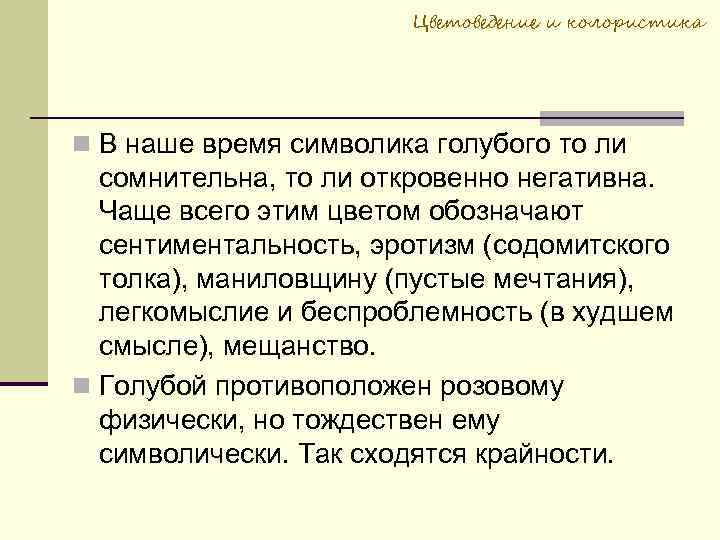 Цветоведение и колористика

В наше время символика голубого то ли сомнительна, то ли откровенно негативна. Чаще всего этим цветом обозначают сентиментальность, эротизм (содомитского толка), маниловщину (пустые мечтания), легкомыслие и беспроблемность (в худшем смысле), мещанство.

Голубой противоположен розовому физически, но тождествен ему символически. Так сходятся крайности.